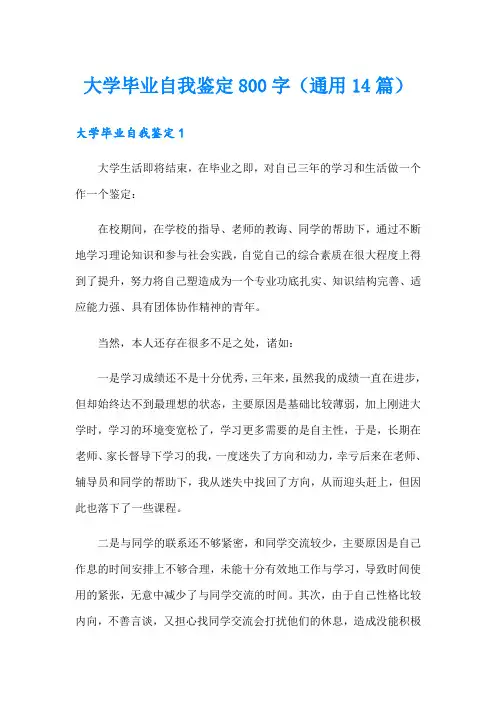 大学毕业自我鉴定800字（通用14篇）

大学毕业自我鉴定1

大学生活即将结束，在毕业之即，对自己三年的学习和生活做一个作一个鉴定：

在校期间，在学校的指导、老师的教诲、同学的帮助下，通过不断地学习理论知识和参与社会实践，自觉自己的综合素质在很大程度上得到了提升，努力将自己塑造成为一个专业功底扎实、知识结构完善、适应能力强、具有团体协作精神的青年。

当然，本人还存在很多不足之处，诸如：

一是学习成绩还不是十分优秀，三年来，虽然我的成绩一直在进步，但却始终达不到最理想的状态，主要原因是基础比较薄弱，加上刚进大学时，学习的环境变宽松了，学习更多需要的是自主性，于是，长期在老师、家长督导下学习的我，一度迷失了方向和动力，幸亏后来在老师、辅导员和同学的帮助下，我从迷失中找回了方向，从而迎头赶上，但因此也落下了一些课程。

二是与同学的联系还不够紧密，和同学交流较少，主要原因是自己作息的时间安排上不够合理，未能十分有效地工作与学习，导致时间使用的紧张，无意中减少了与同学交流的时间。其次，由于自己性格比较内向，不善言谈，又担心找同学交流会打扰他们的休息，造成没能积极